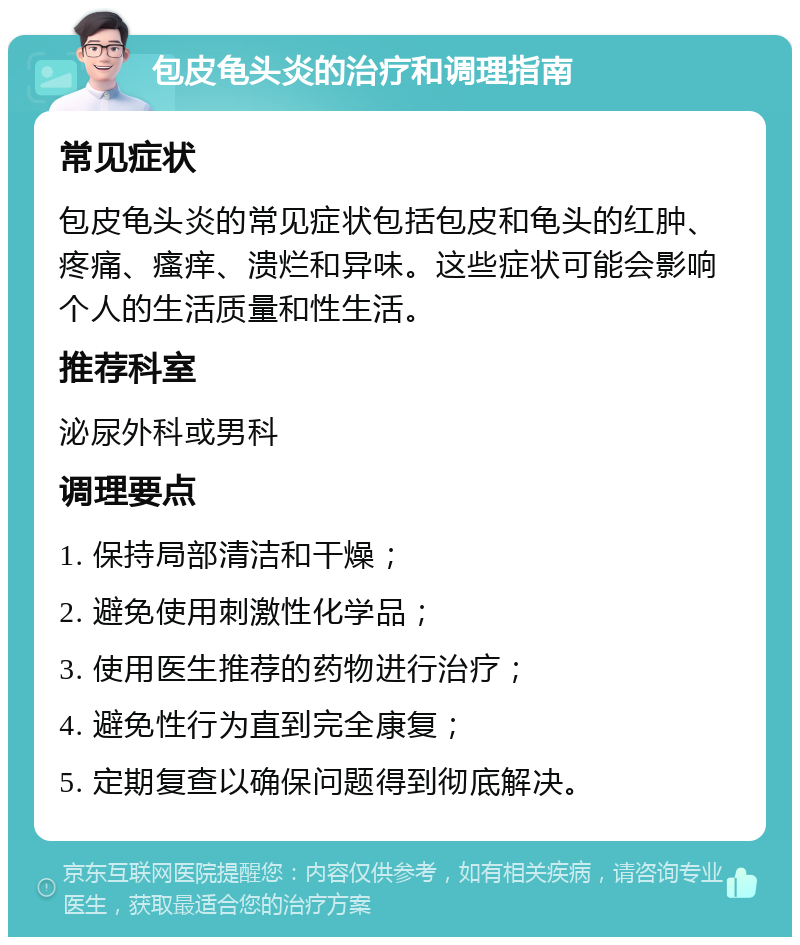 包皮龟头炎的治疗和调理指南

常见症状

包皮龟头炎的常见症状包括包皮和龟头的红肿、疼痛、瘙痒、溃烂和异味。这些症状可能会影响个人的生活质量和性生活。

推荐科室

泌尿外科或男科

调理要点

1. 保持局部清洁和干燥；

2. 避免使用刺激性化学品；

3. 使用医生推荐的药物进行治疗；

4. 避免性行为直到完全康复；

5. 定期复查以确保问题得到彻底解决。

京东互联网医院提醒您：内容仅供参考，如有相关疾病，请咨询专业医生，获取最适合您的治疗方案